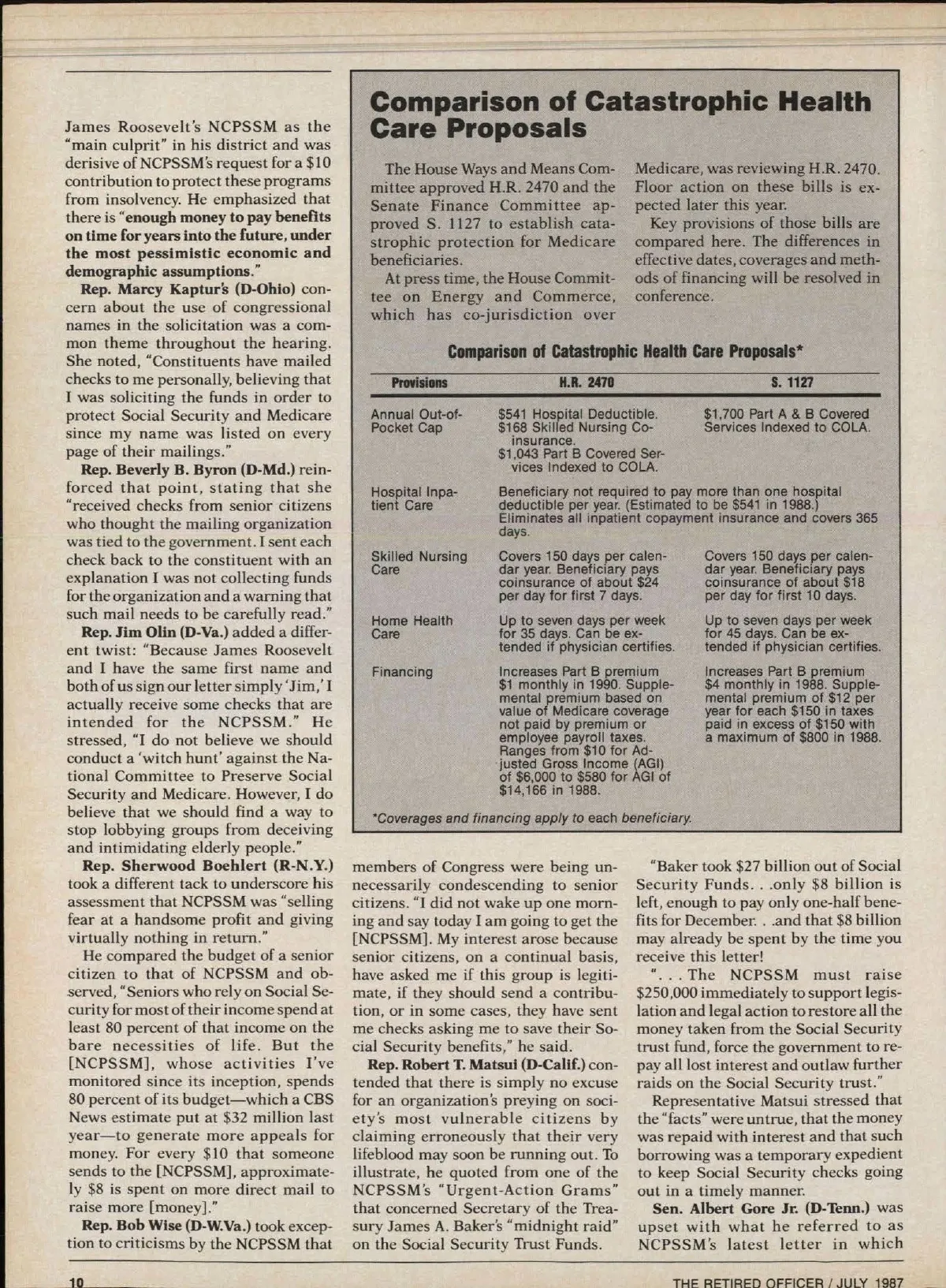 James Roosevelt's NCPSSM as the "main culprit" in his district and was derisive of NCPSSM's request for a $10 contribution to protect these programs from insolvency. He emphasized that there is "enough money to pay benefits on time for years into the future, under the most pessimistic economic and demographic assumptions."

Rep. Marcy Kaptur's (D-Ohio) concern about the use of congressional names in the solicitation was a common theme throughout the hearing. She noted, "Constituents have mailed checks to me personally, believing that I was soliciting the funds in order to protect Social Security and Medicare since my name was listed on every page of their mailings."

Rep. Beverly B. Byron (D-Md.) reinforced that point, stating that she "received checks from senior citizens who thought the mailing organization was tied to the government. I sent each check back to the constituent with an explanation I was not collecting funds for the organization and a warning that such mail needs to be carefully read."

Rep. Jim Olin (D-Va.) added a different twist: "Because James Roosevelt and I have the same first name and both of us sign our letter simply 'Jim,' I actually receive some checks that are intended for the NCPSSM." He stressed, "I do not believe we should conduct a 'witch hunt' against the National Committee to Preserve Social Security and Medicare. However, I do believe that we should find a way to stop lobbying groups from deceiving and intimidating elderly people."

Rep. Sherwood Boehlert (R-N.Y.) took a different tack to underscore his assessment that NCPSSM was "selling fear at a handsome profit and giving virtually nothing in return."

He compared the budget of a senior citizen to that of NCPSSM and observed, "Seniors who rely on Social Security for most of their income spend at least 80 percent of that income on the bare necessities of life. But the [NCPSSM], whose activities I've monitored since its inception, spends 80 percent of its budget—which a CBS News estimate put at $32 million last year—to generate more appeals for money. For every $10 that someone sends to the [NCPSSM], approximately $8 is spent on more direct mail to raise more [money]."

Rep. Bob Wise (D-W.Va.) took exception to criticisms by the NCPSSM that

Comparison of Catastrophic Health Care Proposals

The House Ways and Means Committee approved H.R. 2470 and the Senate Finance Committee approved S. 1127 to establish catastrophic protection for Medicare beneficiaries.

At press time, the House Committee on Energy and Commerce, which has co-jurisdiction over Medicare, was reviewing H.R. 2470. Floor action on these bills is expected later this year.

Key provisions of those bills are compared here. The differences in effective dates, coverages and methods of financing will be resolved in conference.

Comparison of Catastrophic Health Care Proposals*

| Provisions | H.R. 2470 | S. 1127 |
|---|---|---|
| Annual Out-of-Pocket Cap | $541 Hospital Deductible. $168 Skilled Nursing Coinsurance. $1,043 Part B Covered Services Indexed to COLA. | $1,700 Part A & B Covered Services Indexed to COLA. |
| Hospital Inpatient Care | Beneficiary not required to pay more than one hospital deductible per year. (Estimated to be $541 in 1988.) Eliminates all inpatient copayment insurance and covers 365 days. | |
| Skilled Nursing Care | Covers 150 days per calendar year. Beneficiary pays coinsurance of about $24 per day for first 7 days. | Covers 150 days per calendar year. Beneficiary pays coinsurance of about $18 per day for first 10 days. |
| Home Health Care | Up to seven days per week for 35 days. Can be extended if physician certifies. | Up to seven days per week for 45 days. Can be extended if physician certifies. |
| Financing | Increases Part B premium $1 monthly in 1990. Supplemental premium based on value of Medicare coverage not paid by premium or employee payroll taxes. Ranges from $10 for Adjusted Gross Income (AGI) of $6,000 to $580 for AGI of $14,166 in 1988. | Increases Part B premium $4 monthly in 1988. Supplemental premium of $12 per year for each $150 in taxes paid in excess of $150 with a maximum of $800 in 1988. |

*Coverages and financing apply to each beneficiary.

members of Congress were being unnecessarily condescending to senior citizens. "I did not wake up one morning and say today I am going to get the [NCPSSM]. My interest arose because senior citizens, on a continual basis, have asked me if this group is legitimate, if they should send a contribution, or in some cases, they have sent me checks asking me to save their Social Security benefits," he said.

Rep. Robert T. Matsui (D-Calif.) contended that there is simply no excuse for an organization's preying on society's most vulnerable citizens by claiming erroneously that their very lifeblood may soon be running out. To illustrate, he quoted from one of the NCPSSM's "Urgent-Action Grams" that concerned Secretary of the Treasury James A. Baker's "midnight raid" on the Social Security Trust Funds.

"Baker took $27 billion out of Social Security Funds. . .only $8 billion is left, enough to pay only one-half benefits for December. . .and that $8 billion may already be spent by the time you receive this letter!

". . . The NCPSSM must raise $250,000 immediately to support legislation and legal action to restore all the money taken from the Social Security trust fund, force the government to repay all lost interest and outlaw further raids on the Social Security trust."

Representative Matsui stressed that the "facts" were untrue, that the money was repaid with interest and that such borrowing was a temporary expedient to keep Social Security checks going out in a timely manner.

Sen. Albert Gore Jr. (D-Tenn.) was upset with what he referred to as NCPSSM's latest letter in which

10

THE RETIRED OFFICER / JULY 1987